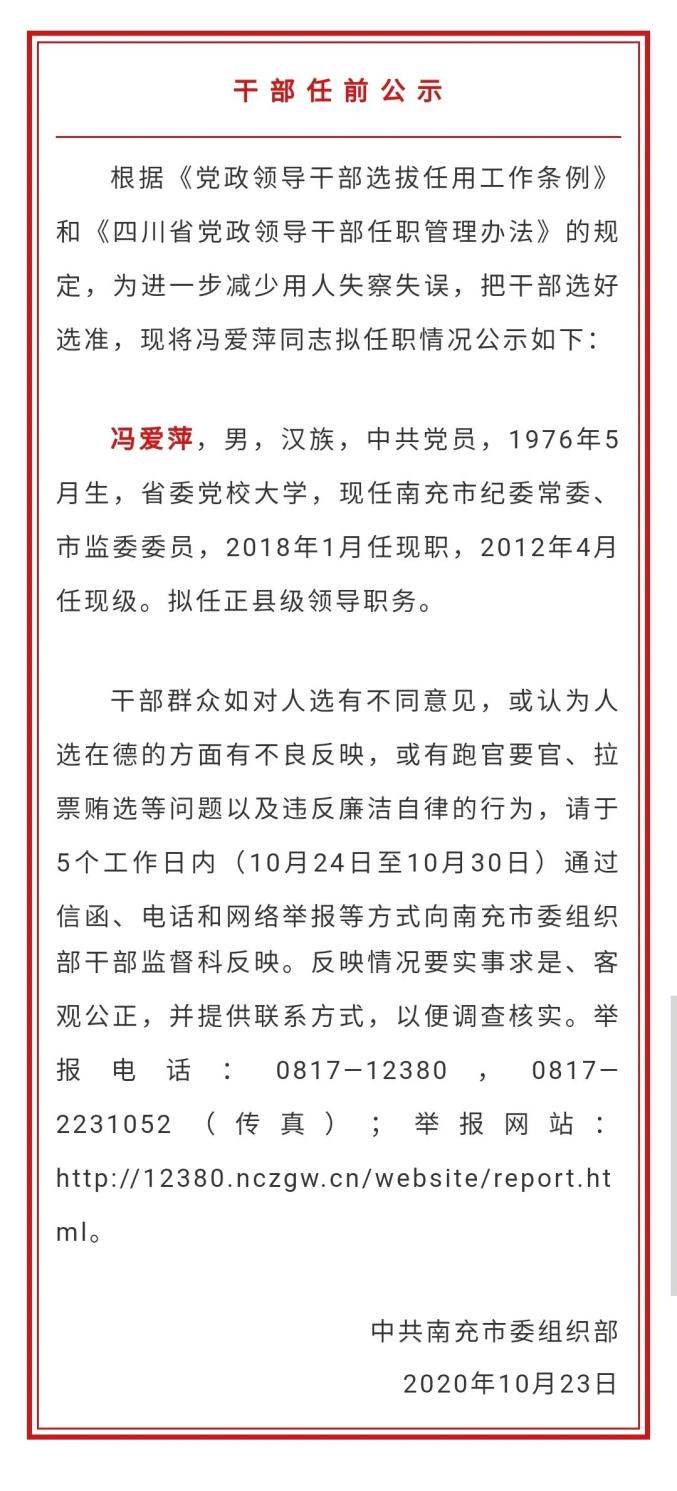 干部任前公示

根据《党政领导干部选拔任用工作条例》和《四川省党政领导干部任职管理办法》的规定，为进一步减少用人失察失误，把干部选好选准，现将冯爱萍同志拟任职情况公示如下：

冯爱萍，男，汉族，中共党员，1976年5月生，省委党校大学，现任南充市纪委常委、市监委委员，2018年1月任现职，2012年4月任现级。拟任正县级领导职务。

干部群众如对人选有不同意见，或认为人选在德的方面有不良反映，或有跑官要官、拉票贿选等问题以及违反廉洁自律的行为，请于5个工作日内（10月24日至10月30日）通过信函、电话和网络举报等方式向南充市委组织部干部监督科反映。反映情况要实事求是、客观公正，并提供联系方式，以便调查核实。举报电话：0817—12380，0817—2231052（传真）；举报网站：http://12380.nczgw.cn/website/report.html。

中共南充市委组织部
2020年10月23日